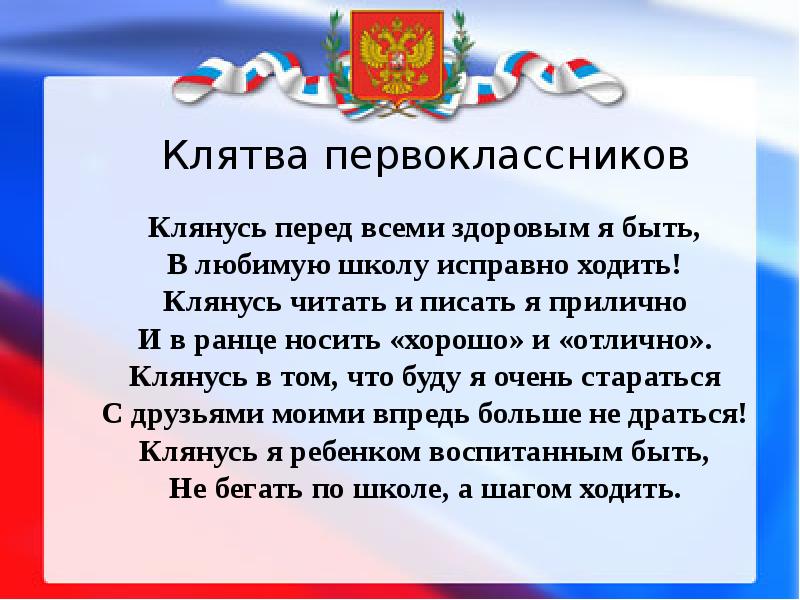 Клятва первоклассников

Клянусь перед всеми здоровым я быть,
В любимую школу исправно ходить!
Клянусь читать и писать я прилично
И в ранце носить «хорошо» и «отлично».
Клянусь в том, что буду я очень стараться
С друзьями моими впредь больше не драться!
Клянусь я ребенком воспитанным быть,
Не бегать по школе, а шагом ходить.